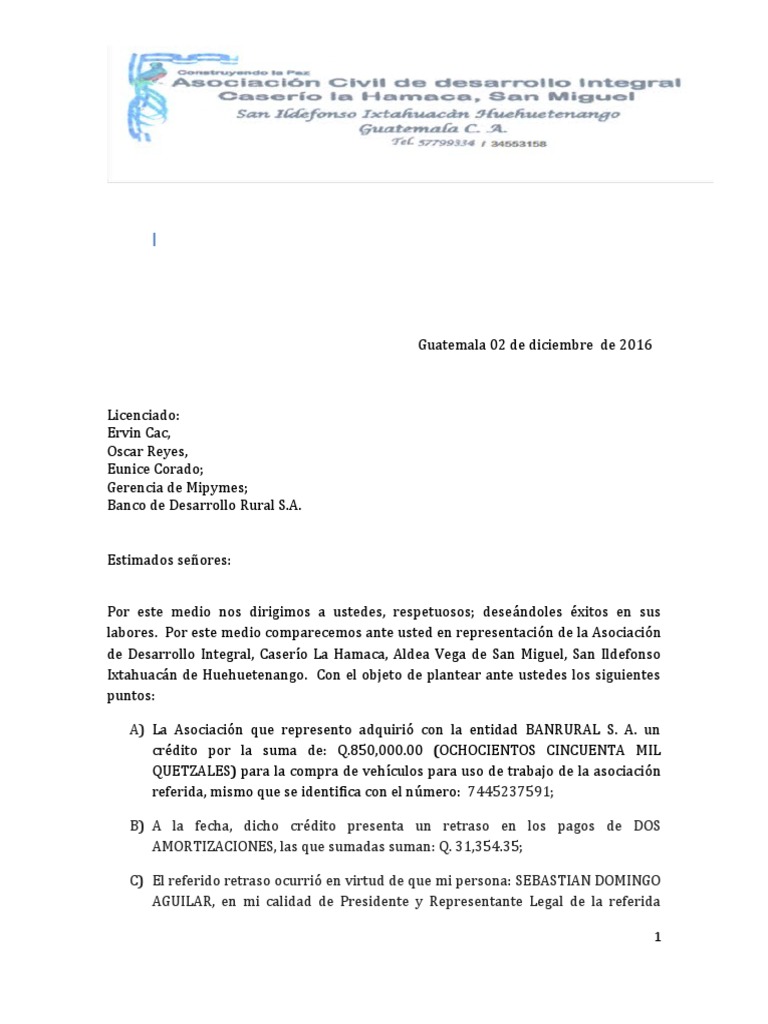 Construyendo la Paz
Asociación Civil de desarrollo Integral
Caserío la Hamaca, San Miguel
San Ildefonso Ixtahuacán Huehuetenango
Guatemala C. A.
Tel. 57799334 / 34553158

Guatemala 02 de diciembre de 2016

Licenciado:
Ervin Cac,
Oscar Reyes,
Eunice Corado;
Gerencia de Mipymes;
Banco de Desarrollo Rural S.A.

Estimados señores:

Por este medio nos dirigimos a ustedes, respetuosos; deseándoles éxitos en sus labores. Por este medio comparecemos ante usted en representación de la Asociación de Desarrollo Integral, Caserío La Hamaca, Aldea Vega de San Miguel, San Ildefonso Ixtahuacán de Huehuetenango. Con el objeto de plantear ante ustedes los siguientes puntos:

A) La Asociación que represento adquirió con la entidad BANRURAL S. A. un crédito por la suma de: Q.850,000.00 (OCHOCIENTOS CINCUENTA MIL QUETZALES) para la compra de vehículos para uso de trabajo de la asociación referida, mismo que se identifica con el número: 7445237591;

B) A la fecha, dicho crédito presenta un retraso en los pagos de DOS AMORTIZACIONES, las que sumadas suman: Q. 31,354.35;

C) El referido retraso ocurrió en virtud de que mi persona: SEBASTIAN DOMINGO AGUILAR, en mi calidad de Presidente y Representante Legal de la referida

1